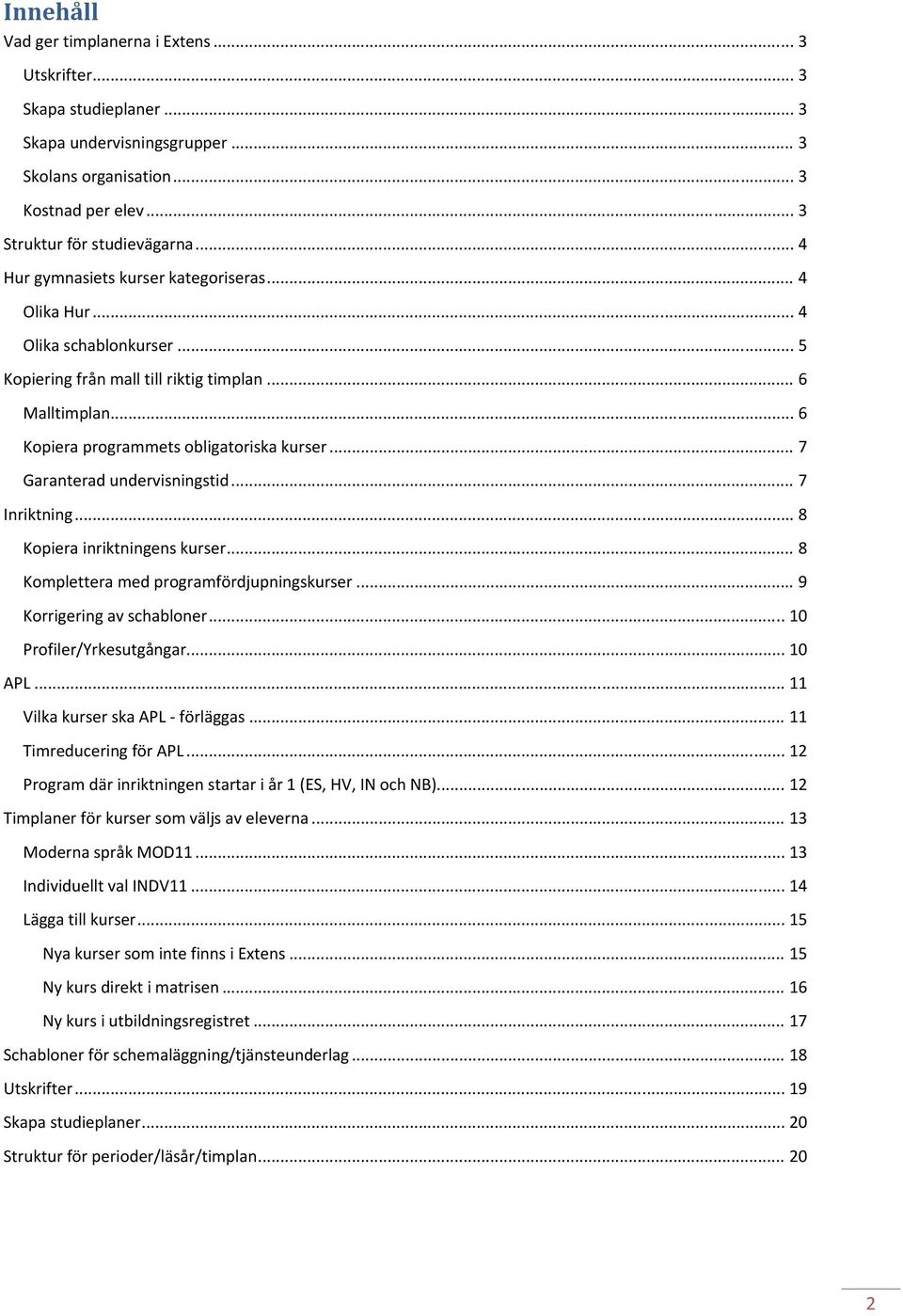 Innehåll

Vad ger timplanerna i Extens ... 3

Utskrifter ... 3

Skapa studieplaner ... 3

Skapa undervisningsgrupper ... 3

Skolans organisation ... 3

Kostnad per elev ... 3

Struktur för studievägarna ... 4

Hur gymnasiets kurser kategoriseras ... 4

Olika Hur ... 4

Olika schablonkurser ... 5

Kopiering från mall till riktig timplan ... 6

Malltimplan ... 6

Kopiera programmets obligatoriska kurser ... 7

Garanterad undervisningstid ... 7

Inriktning ... 8

Kopiera inriktningens kurser ... 8

Komplettera med programfördjupningskurser ... 9

Korrigering av schabloner ... 10

Profiler/Yrkesutgångar ... 10

APL ... 11

Vilka kurser ska APL - förläggas ... 11

Timreducering för APL ... 12

Program där inriktningen startar i år 1 (ES, HV, IN och NB) ... 12

Timplaner för kurser som väljs av eleverna ... 13

Moderna språk MOD11 ... 13

Individuellt val INDV11 ... 14

Lägga till kurser ... 15

Nya kurser som inte finns i Extens ... 15

Ny kurs direkt i matrisen ... 16

Ny kurs i utbildningsregistret ... 17

Schabloner för schemaläggning/tjänsteunderlag ... 18

Utskrifter ... 19

Skapa studieplaner ... 20

Struktur för perioder/läsår/timplan ... 20

2